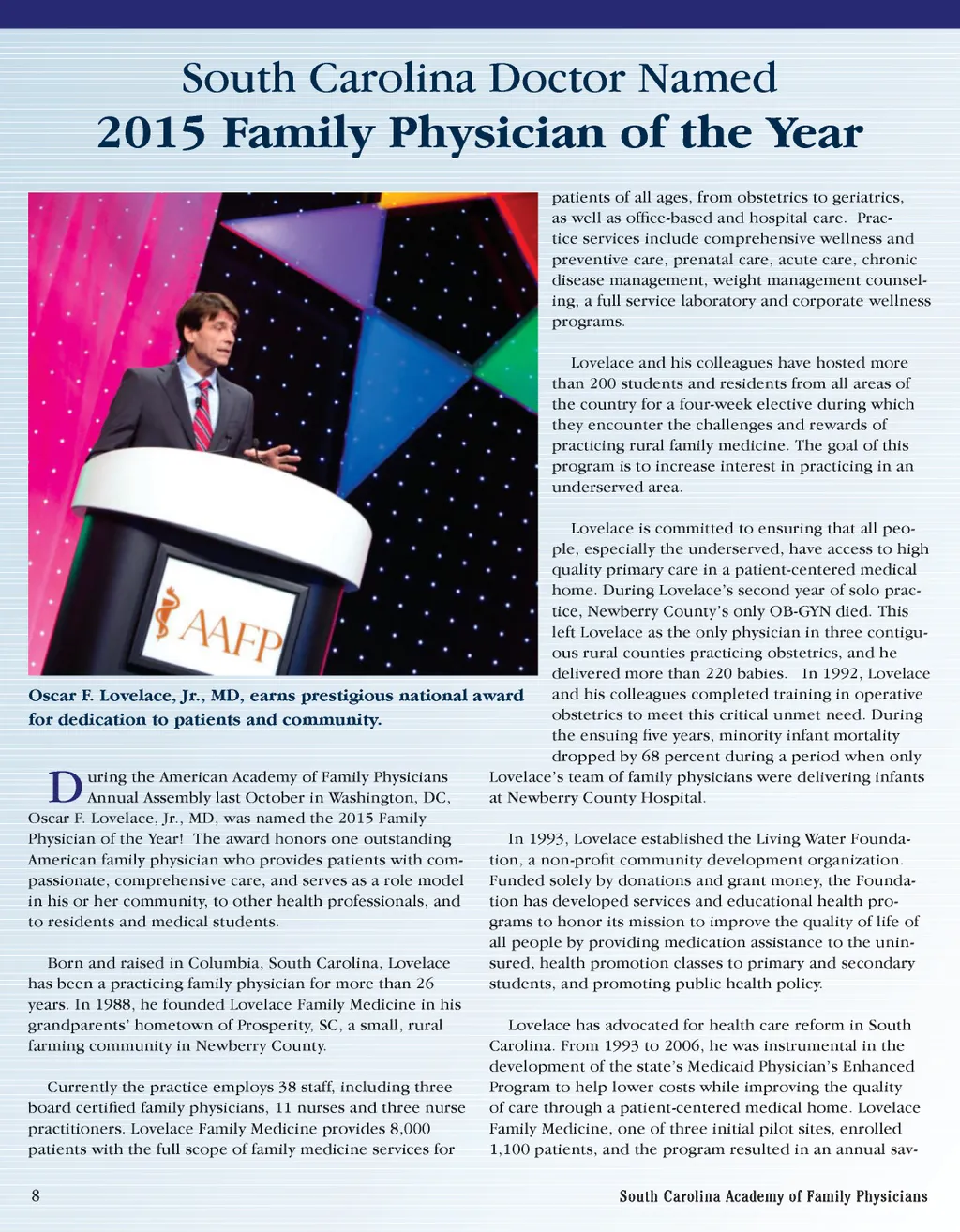 South Carolina Doctor Named
2015 Family Physician of the Year

AAFP

Oscar F. Lovelace, Jr., MD, earns prestigious national award for dedication to patients and community.

During the American Academy of Family Physicians Annual Assembly last October in Washington, DC, Oscar F. Lovelace, Jr., MD, was named the 2015 Family Physician of the Year! The award honors one outstanding American family physician who provides patients with compassionate, comprehensive care, and serves as a role model in his or her community, to other health professionals, and to residents and medical students.

Born and raised in Columbia, South Carolina, Lovelace has been a practicing family physician for more than 26 years. In 1988, he founded Lovelace Family Medicine in his grandparents' hometown of Prosperity, SC, a small, rural farming community in Newberry County.

Currently the practice employs 38 staff, including three board certified family physicians, 11 nurses and three nurse practitioners. Lovelace Family Medicine provides 8,000 patients with the full scope of family medicine services for patients of all ages, from obstetrics to geriatrics, as well as office-based and hospital care. Practice services include comprehensive wellness and preventive care, prenatal care, acute care, chronic disease management, weight management counseling, a full service laboratory and corporate wellness programs.

Lovelace and his colleagues have hosted more than 200 students and residents from all areas of the country for a four-week elective during which they encounter the challenges and rewards of practicing rural family medicine. The goal of this program is to increase interest in practicing in an underserved area.

Lovelace is committed to ensuring that all people, especially the underserved, have access to high quality primary care in a patient-centered medical home. During Lovelace's second year of solo practice, Newberry County's only OB-GYN died. This left Lovelace as the only physician in three contiguous rural counties practicing obstetrics, and he delivered more than 220 babies. In 1992, Lovelace and his colleagues completed training in operative obstetrics to meet this critical unmet need. During the ensuing five years, minority infant mortality dropped by 68 percent during a period when only Lovelace's team of family physicians were delivering infants at Newberry County Hospital.

In 1993, Lovelace established the Living Water Foundation, a non-profit community development organization. Funded solely by donations and grant money, the Foundation has developed services and educational health programs to honor its mission to improve the quality of life of all people by providing medication assistance to the uninsured, health promotion classes to primary and secondary students, and promoting public health policy.

Lovelace has advocated for health care reform in South Carolina. From 1993 to 2006, he was instrumental in the development of the state's Medicaid Physician's Enhanced Program to help lower costs while improving the quality of care through a patient-centered medical home. Lovelace Family Medicine, one of three initial pilot sites, enrolled 1,100 patients, and the program resulted in an annual sav-

8

South Carolina Academy of Family Physicians